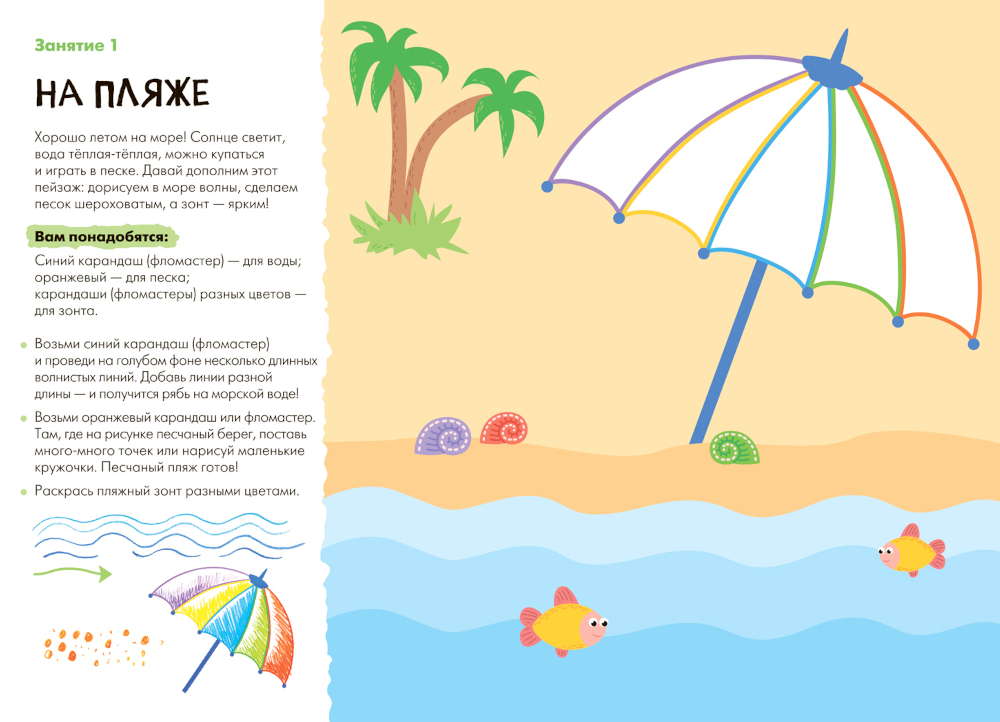 Занятие 1

НА ПЛЯЖЕ

Хорошо летом на море! Солнце светит, вода тёплая-тёплая, можно купаться и играть в песке. Давай дополним этот пейзаж: дорисуем в море волны, сделаем песок шероховатым, а зонт — ярким!

Вам понадобятся:

Синий карандаш (фломастер) — для воды; оранжевый — для песка; карандаши (фломастеры) разных цветов — для зонта.

• Возьми синий карандаш (фломастер) и проведи на голубом фоне несколько длинных волнистых линий. Добавь линии разной длины — и получится рябь на морской воде!

• Возьми оранжевый карандаш или фломастер. Там, где на рисунке песчаный берег, поставь много-много точек или нарисуй маленькие кружочки. Песчаный пляж готов!

• Раскрась пляжный зонт разными цветами.